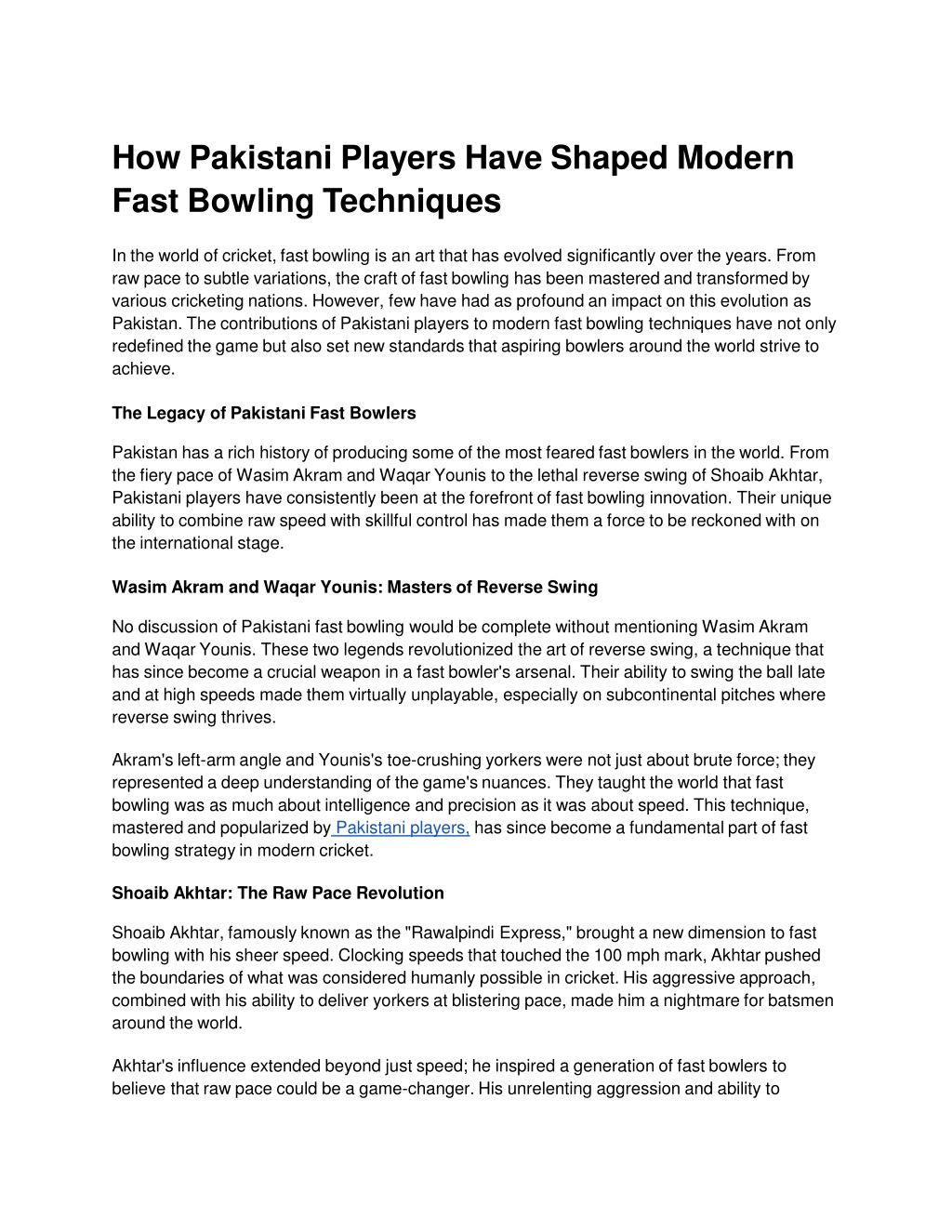 How Pakistani Players Have Shaped Modern Fast Bowling Techniques

In the world of cricket, fast bowling is an art that has evolved significantly over the years. From raw pace to subtle variations, the craft of fast bowling has been mastered and transformed by various cricketing nations. However, few have had as profound an impact on this evolution as Pakistan. The contributions of Pakistani players to modern fast bowling techniques have not only redefined the game but also set new standards that aspiring bowlers around the world strive to achieve.

The Legacy of Pakistani Fast Bowlers

Pakistan has a rich history of producing some of the most feared fast bowlers in the world. From the fiery pace of Wasim Akram and Waqar Younis to the lethal reverse swing of Shoaib Akhtar, Pakistani players have consistently been at the forefront of fast bowling innovation. Their unique ability to combine raw speed with skillful control has made them a force to be reckoned with on the international stage.

Wasim Akram and Waqar Younis: Masters of Reverse Swing

No discussion of Pakistani fast bowling would be complete without mentioning Wasim Akram and Waqar Younis. These two legends revolutionized the art of reverse swing, a technique that has since become a crucial weapon in a fast bowler's arsenal. Their ability to swing the ball late and at high speeds made them virtually unplayable, especially on subcontinental pitches where reverse swing thrives.

Akram's left-arm angle and Younis's toe-crushing yorkers were not just about brute force; they represented a deep understanding of the game's nuances. They taught the world that fast bowling was as much about intelligence and precision as it was about speed. This technique, mastered and popularized by Pakistani players, has since become a fundamental part of fast bowling strategy in modern cricket.

Shoaib Akhtar: The Raw Pace Revolution

Shoaib Akhtar, famously known as the "Rawalpindi Express," brought a new dimension to fast bowling with his sheer speed. Clocking speeds that touched the 100 mph mark, Akhtar pushed the boundaries of what was considered humanly possible in cricket. His aggressive approach, combined with his ability to deliver yorkers at blistering pace, made him a nightmare for batsmen around the world.

Akhtar's influence extended beyond just speed; he inspired a generation of fast bowlers to believe that raw pace could be a game-changer. His unrelenting aggression and ability to